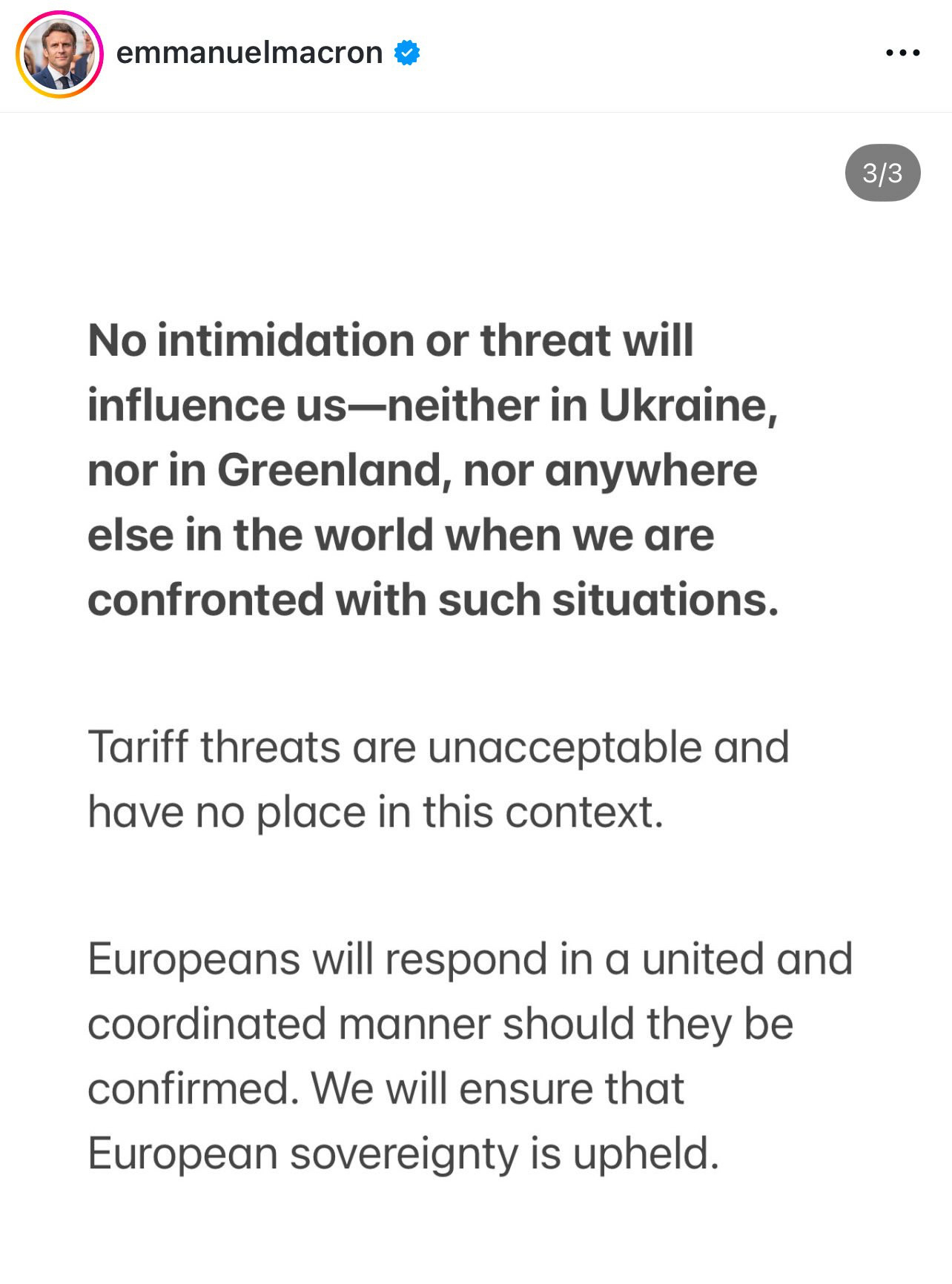 emmanuelmacron

3/3

No intimidation or threat will influence us—neither in Ukraine, nor in Greenland, nor anywhere else in the world when we are confronted with such situations.

Tariff threats are unacceptable and have no place in this context.

Europeans will respond in a united and coordinated manner should they be confirmed. We will ensure that European sovereignty is upheld.